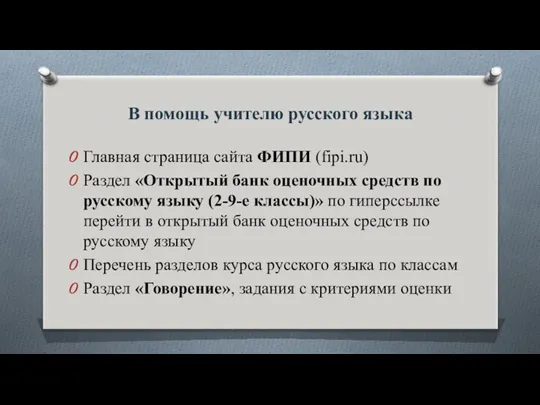 В помощь учителю русского языка

Главная страница сайта ФИПИ (fipi.ru)

Раздел «Открытый банк оценочных средств по русскому языку (2-9-е классы)» по гиперссылке перейти в открытый банк оценочных средств по русскому языку

Перечень разделов курса русского языка по классам

Раздел «Говорение», задания с критериями оценки